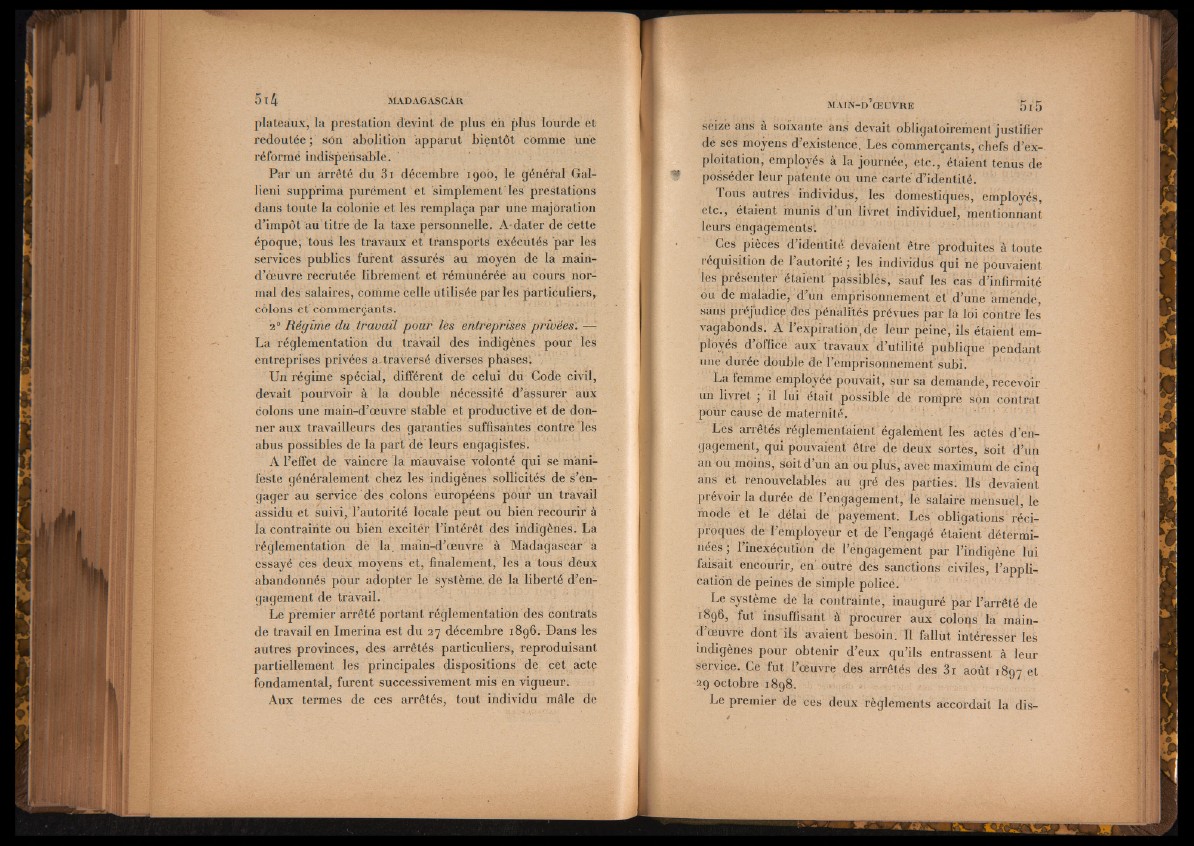 514 MADAGASCAR

plateaux, la prestation devint de plus en plus lourde et redoutée ; son abolition apparut bientôt comme une réforme indispensable.

Par un arrêté du 31 décembre 1900, le général Gallieni supprima purement et simplement les prestations dans toute la colonie et les remplaça par une majoration d'impôt au titre de la taxe personnelle. A dater de cette époque, tous les travaux et transports exécutés par les services publics furent assurés au moyen de la main-d'œuvre recrutée librement et rémunérée au cours normal des salaires, comme celle utilisée par les particuliers, colons et commerçants.

2° Régime du travail pour les entreprises privées. — La réglementation du travail des indigènes pour les entreprises privées a traversé diverses phases.

Un régime spécial, différent de celui du Code civil, devait pourvoir à la double nécessité d'assurer aux colons une main-d'œuvre stable et productive et de donner aux travailleurs des garanties suffisantes contre les abus possibles de la part de leurs engagistes.

A l'effet de vaincre la mauvaise volonté qui se manifeste généralement chez les indigènes sollicités de s'engager au service des colons européens pour un travail assidu et suivi, l'autorité locale peut ou bien recourir à la contrainte ou bien exciter l'intérêt des indigènes. La réglementation de la main-d'œuvre à Madagascar a essayé ces deux moyens et, finalement, les a tous deux abandonnés pour adopter le système de la liberté d'engagement de travail.

Le premier arrêté portant réglementation des contrats de travail en Imerina est du 27 décembre 1896. Dans les autres provinces, des arrêtés particuliers, reproduisant partiellement les principales dispositions de cet acte fondamental, furent successivement mis en vigueur.

Aux termes de ces arrêtés, tout individu mâle de

MAIN-D'ŒUVRE 515

seize ans à soixante ans devait obligatoirement justifier de ses moyens d'existence. Les commerçants, chefs d'exploitation, employés à la journée, etc., étaient tenus de posséder leur patente ou une carte d'identité.

Tous autres individus, les domestiques, employés, etc., étaient munis d'un livret individuel, mentionnant leurs engagements.

Ces pièces d'identité devaient être produites à toute réquisition de l'autorité ; les individus qui ne pouvaient les présenter étaient passibles, sauf les cas d'infirmité ou de maladie, d'un emprisonnement et d'une amende, sans préjudice des pénalités prévues par la loi contre les vagabonds. A l'expiration de leur peine, ils étaient employés d'office aux travaux d'utilité publique pendant une durée double de l'emprisonnement subi.

La femme employée pouvait, sur sa demande, recevoir un livret ; il lui était possible de rompre son contrat pour cause de maternité.

Les arrêtés réglementaient également les actes d'engagement, qui pouvaient être de deux sortes, soit d'un an ou moins, soit d'un an ou plus, avec maximum de cinq ans et renouvelables au gré des parties. Ils devaient prévoir la durée de l'engagement, le salaire mensuel, le mode et le délai de payement. Les obligations réciproques de l'employeur et de l'engagé étaient déterminées ; l'inexécution de l'engagement par l'indigène lui faisait encourir, en outre des sanctions civiles, l'application de peines de simple police.

Le système de la contrainte, inauguré par l'arrêté de 1896, fut insuffisant à procurer aux colons la main-d'œuvre dont ils avaient besoin. Il fallut intéresser les indigènes pour obtenir d'eux qu'ils entrassent à leur service. Ce fut l'œuvre des arrêtés des 31 août 1897 et 29 octobre 1898.

Le premier de ces deux règlements accordait la dis-